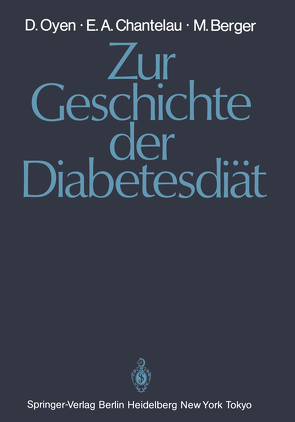 D. Oyen · E. A. Chantelau · M. Berger

Zur Geschichte der Diabetesdiät

Springer-Verlag Berlin Heidelberg New York Tokyo